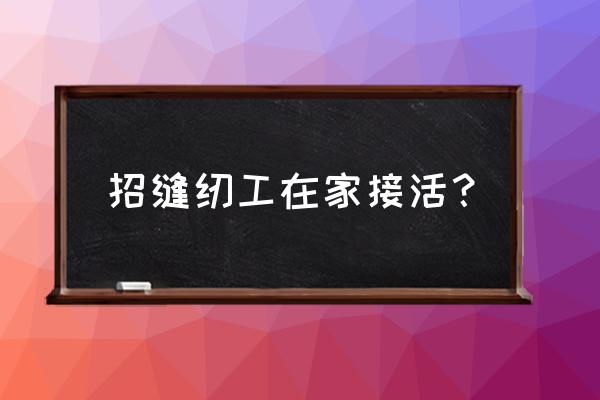 招缝纫工在家接活？